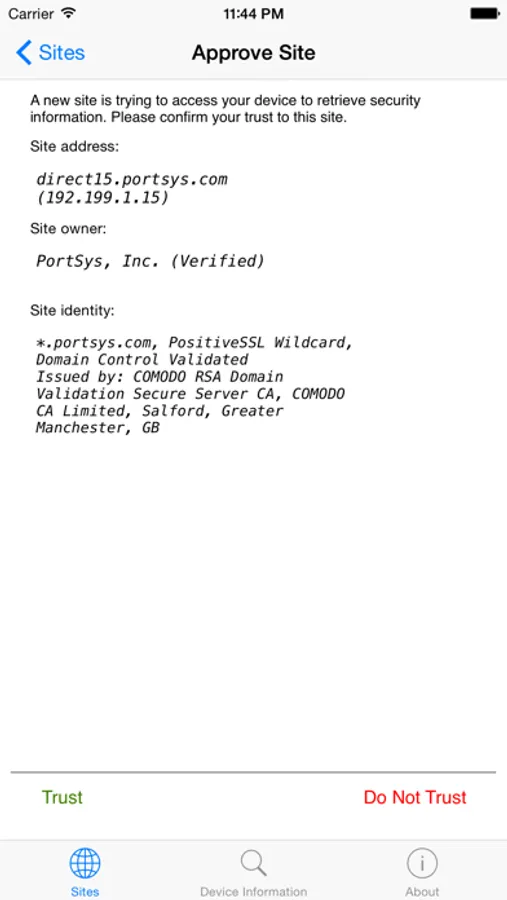 Carrier 11:44 PM

Sites Approve Site

A new site is trying to access your device to retrieve security information. Please confirm your trust to this site.

Site address:

direct15.portsys.com
(192.199.1.15)

Site owner:

PortSys, Inc. (Verified)

Site identity:

*.portsys.com, PositiveSSL Wildcard, Domain Control Validated
Issued by: COMODO RSA Domain Validation Secure Server CA, COMODO CA Limited, Salford, Greater Manchester, GB

Trust Do Not Trust

Sites Device Information About